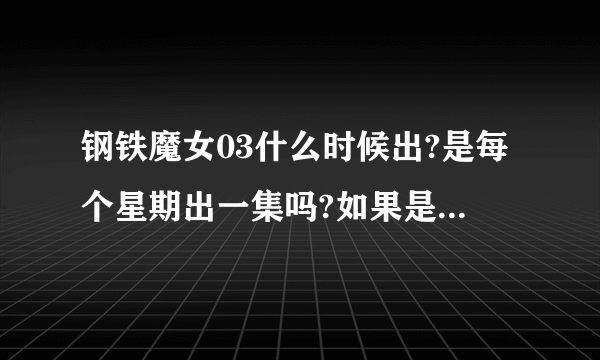 钢铁魔女03什么时候出?是每个星期出一集吗?如果是...